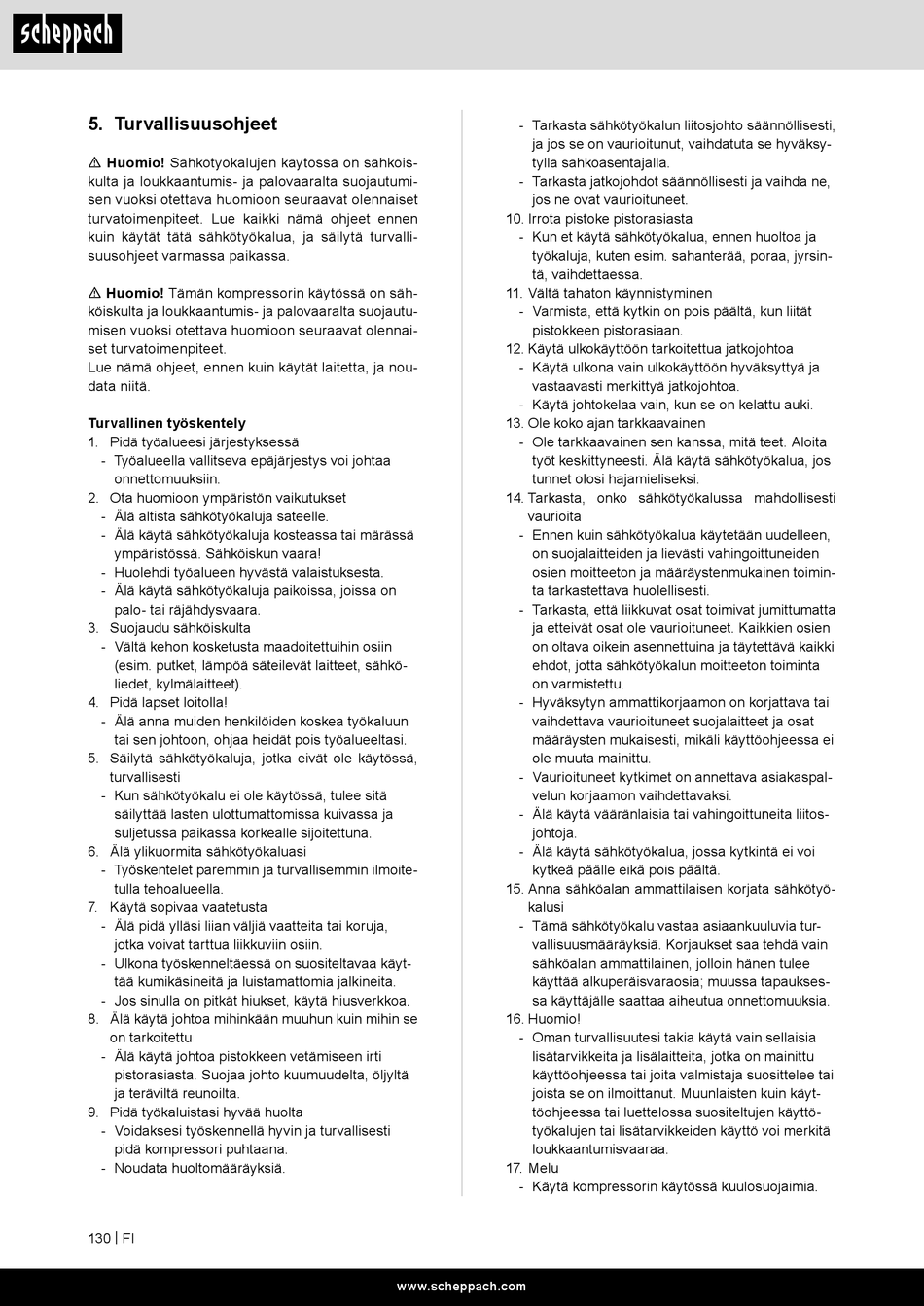 scheppach

5. Turvallisuusohjeet

⚠ Huomio! Sähkötyökalujen käytössä on sähköiskulta ja loukkaantumis- ja palovaaralta suojautumisen vuoksi otettava huomioon seuraavat olennaiset turvatoimenpiteet. Lue kaikki nämä ohjeet ennen kuin käytät tätä sähkötyökalua, ja säilytä turvallisuusohjeet varmassa paikassa.

⚠ Huomio! Tämän kompressorin käytössä on sähköiskulta ja loukkaantumis- ja palovaaralta suojautumisen vuoksi otettava huomioon seuraavat olennaiset turvatoimenpiteet.
Lue nämä ohjeet, ennen kuin käytät laitetta, ja noudata niitä.

Turvallinen työskentely
1. Pidä työalueesi järjestyksessä
- Työalueella vallitseva epäjärjestys voi johtaa onnettomuuksiin.
2. Ota huomioon ympäristön vaikutukset
- Älä altista sähkötyökaluja sateelle.
- Älä käytä sähkötyökaluja kosteassa tai märässä ympäristössä. Sähköiskun vaara!
- Huolehdi työalueen hyvästä valaistuksesta.
- Älä käytä sähkötyökaluja paikoissa, joissa on palo- tai räjähdysvaara.
3. Suojaudu sähköiskulta
- Vältä kehon kosketusta maadoitettuihin osiin (esim. putket, lämpöä säteilevät laitteet, sähköliedet, kylmälaitteet).
4. Pidä lapset loitolla!
- Älä anna muiden henkilöiden koskea työkaluun tai sen johtoon, ohjaa heidät pois työalueeltasi.
5. Säilytä sähkötyökaluja, jotka eivät ole käytössä, turvallisesti
- Kun sähkötyökalu ei ole käytössä, tulee sitä säilyttää lasten ulottumattomissa kuivassa ja suljetussa paikassa korkealle sijoitettuna.
6. Älä ylikuormita sähkötyökaluasi
- Työskentelet paremmin ja turvallisemmin ilmoitetulla tehoalueella.
7. Käytä sopivaa vaatetusta
- Älä pidä ylläsi liian väljiä vaatteita tai koruja, jotka voivat tarttua liikkuviin osiin.
- Ulkona työskenneltäessä on suositeltavaa käyttää kumikäsineitä ja luistamattomia jalkineita.
- Jos sinulla on pitkät hiukset, käytä hiusverkkoa.
8. Älä käytä johtoa mihinkään muuhun kuin mihin se on tarkoitettu
- Älä käytä johtoa pistokkeen vetämiseen irti pistorasiasta. Suojaa johto kuumuudelta, öljyltä ja teräviltä reunoilta.
9. Pidä työkaluistasi hyvää huolta
- Voidaksesi työskennellä hyvin ja turvallisesti pidä kompressori puhtaana.
- Noudata huoltomääräyksiä.
- Tarkasta sähkötyökalun liitosjohto säännöllisesti, ja jos se on vaurioitunut, vaihdatuta se hyväksytyllä sähköasentajalla.
- Tarkasta jatkojohdot säännöllisesti ja vaihda ne, jos ne ovat vaurioituneet.
10. Irrota pistoke pistorasiasta
- Kun et käytä sähkötyökalua, ennen huoltoa ja työkaluja, kuten esim. sahanterää, poraa, jyrsintä, vaihdettaessa.
11. Vältä tahaton käynnistyminen
- Varmista, että kytkin on pois päältä, kun liität pistokkeen pistorasiaan.
12. Käytä ulkokäyttöön tarkoitettua jatkojohtoa
- Käytä ulkona vain ulkokäyttöön hyväksyttyä ja vastaavasti merkittyä jatkojohtoa.
- Käytä johtokelaa vain, kun se on kelattu auki.
13. Ole koko ajan tarkkaavainen
- Ole tarkkaavainen sen kanssa, mitä teet. Aloita työt keskittyneesti. Älä käytä sähkötyökalua, jos tunnet olosi hajamieliseksi.
14. Tarkasta, onko sähkötyökalussa mahdollisesti vaurioita
- Ennen kuin sähkötyökalua käytetään uudelleen, on suojalaitteiden ja lievästi vahingoittuneiden osien moitteeton ja määräystenmukainen toiminta tarkastettava huolellisesti.
- Tarkasta, että liikkuvat osat toimivat jumittumatta ja etteivät osat ole vaurioituneet. Kaikkien osien on oltava oikein asennettuina ja täytettävä kaikki ehdot, jotta sähkötyökalun moitteeton toiminta on varmistettu.
- Hyväksytyn ammattikorjaamon on korjattava tai vaihdettava vaurioituneet suojalaitteet ja osat määräysten mukaisesti, mikäli käyttöohjeessa ei ole muuta mainittu.
- Vaurioituneet kytkimet on annettava asiakaspalvelun korjaamon vaihdettavaksi.
- Älä käytä vääränlaisia tai vahingoittuneita liitosjohtoja.
- Älä käytä sähkötyökalua, jossa kytkintä ei voi kytkeä päälle eikä pois päältä.
15. Anna sähköalan ammattilaisen korjata sähkötyökalusi
- Tämä sähkötyökalu vastaa asiaankuuluvia turvallisuusmääräyksiä. Korjaukset saa tehdä vain sähköalan ammattilainen, jolloin hänen tulee käyttää alkuperäisvaraosia; muussa tapauksessa käyttäjälle saattaa aiheutua onnettomuuksia.
16. Huomio!
- Oman turvallisuutesi takia käytä vain sellaisia lisätarvikkeita ja lisälaitteita, jotka on mainittu käyttöohjeessa tai joita valmistaja suosittelee tai joista se on ilmoittanut. Muunlaisten kuin käyttöohjeessa tai luettelossa suositeltujen käyttötyökalujen tai lisätarvikkeiden käyttö voi merkitä loukkaantumisvaaraa.
17. Melu
- Käytä kompressorin käytössä kuulosuojaimia.

130 | FI

www.scheppach.com